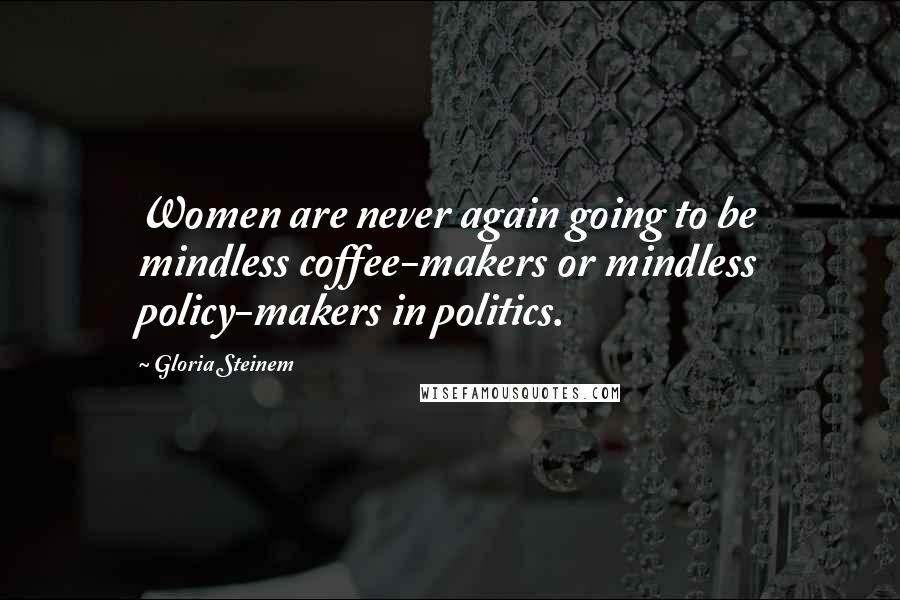 Women are never again going to be mindless coffee-makers or mindless policy-makers in politics.

~ Gloria Steinem

WISEFAMOUSQUOTES.COM